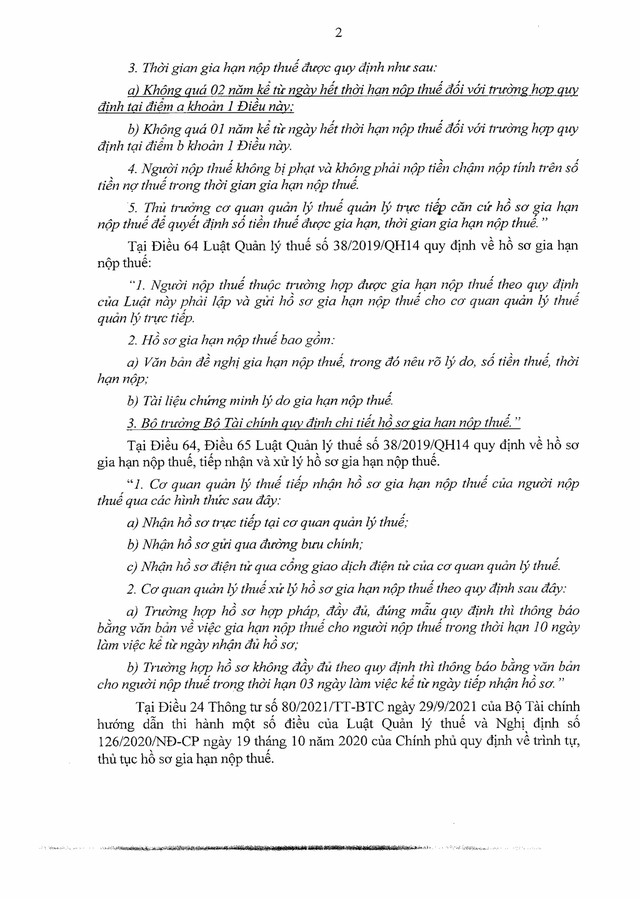 2

3. Thời gian gia hạn nộp thuế được quy định như sau:

a) Không quá 02 năm kể từ ngày hết thời hạn nộp thuế đối với trường hợp quy định tại điểm a khoản 1 Điều này;

b) Không quá 01 năm kể từ ngày hết thời hạn nộp thuế đối với trường hợp quy định tại điểm b khoản 1 Điều này.

4. Người nộp thuế không bị phạt và không phải nộp tiền chậm nộp tính trên số tiền nợ thuế trong thời gian gia hạn nộp thuế.

5. Thủ trưởng cơ quan quản lý thuế quản lý trực tiếp căn cứ hồ sơ gia hạn nộp thuế để quyết định số tiền thuế được gia hạn, thời gian gia hạn nộp thuế."

Tại Điều 64 Luật Quản lý thuế số 38/2019/QH14 quy định về hồ sơ gia hạn nộp thuế:

"1. Người nộp thuế thuộc trường hợp được gia hạn nộp thuế theo quy định của Luật này phải lập và gửi hồ sơ gia hạn nộp thuế cho cơ quan quản lý thuế quản lý trực tiếp.

2. Hồ sơ gia hạn nộp thuế bao gồm:

a) Văn bản đề nghị gia hạn nộp thuế, trong đó nêu rõ lý do, số tiền thuế, thời hạn nộp;

b) Tài liệu chứng minh lý do gia hạn nộp thuế.

3. Bộ trưởng Bộ Tài chính quy định chi tiết hồ sơ gia hạn nộp thuế."

Tại Điều 64, Điều 65 Luật Quản lý thuế số 38/2019/QH14 quy định về hồ sơ gia hạn nộp thuế, tiếp nhận và xử lý hồ sơ gia hạn nộp thuế.

"1. Cơ quan quản lý thuế tiếp nhận hồ sơ gia hạn nộp thuế của người nộp thuế qua các hình thức sau đây:

a) Nhận hồ sơ trực tiếp tại cơ quan quản lý thuế;

b) Nhận hồ sơ gửi qua đường bưu chính;

c) Nhận hồ sơ điện tử qua cổng giao dịch điện tử của cơ quan quản lý thuế.

2. Cơ quan quản lý thuế xử lý hồ sơ gia hạn nộp thuế theo quy định sau đây:

a) Trường hợp hồ sơ hợp pháp, đầy đủ, đúng mẫu quy định thì thông báo bằng văn bản về việc gia hạn nộp thuế cho người nộp thuế trong thời hạn 10 ngày làm việc kể từ ngày nhận đủ hồ sơ;

b) Trường hợp hồ sơ không đầy đủ theo quy định thì thông báo bằng văn bản cho người nộp thuế trong thời hạn 03 ngày làm việc kể từ ngày tiếp nhận hồ sơ."

Tại Điều 24 Thông tư số 80/2021/TT-BTC ngày 29/9/2021 của Bộ Tài chính hướng dẫn thi hành một số điều của Luật Quản lý thuế và Nghị định số 126/2020/NĐ-CP ngày 19 tháng 10 năm 2020 của Chính phủ quy định về trình tự, thủ tục hồ sơ gia hạn nộp thuế.